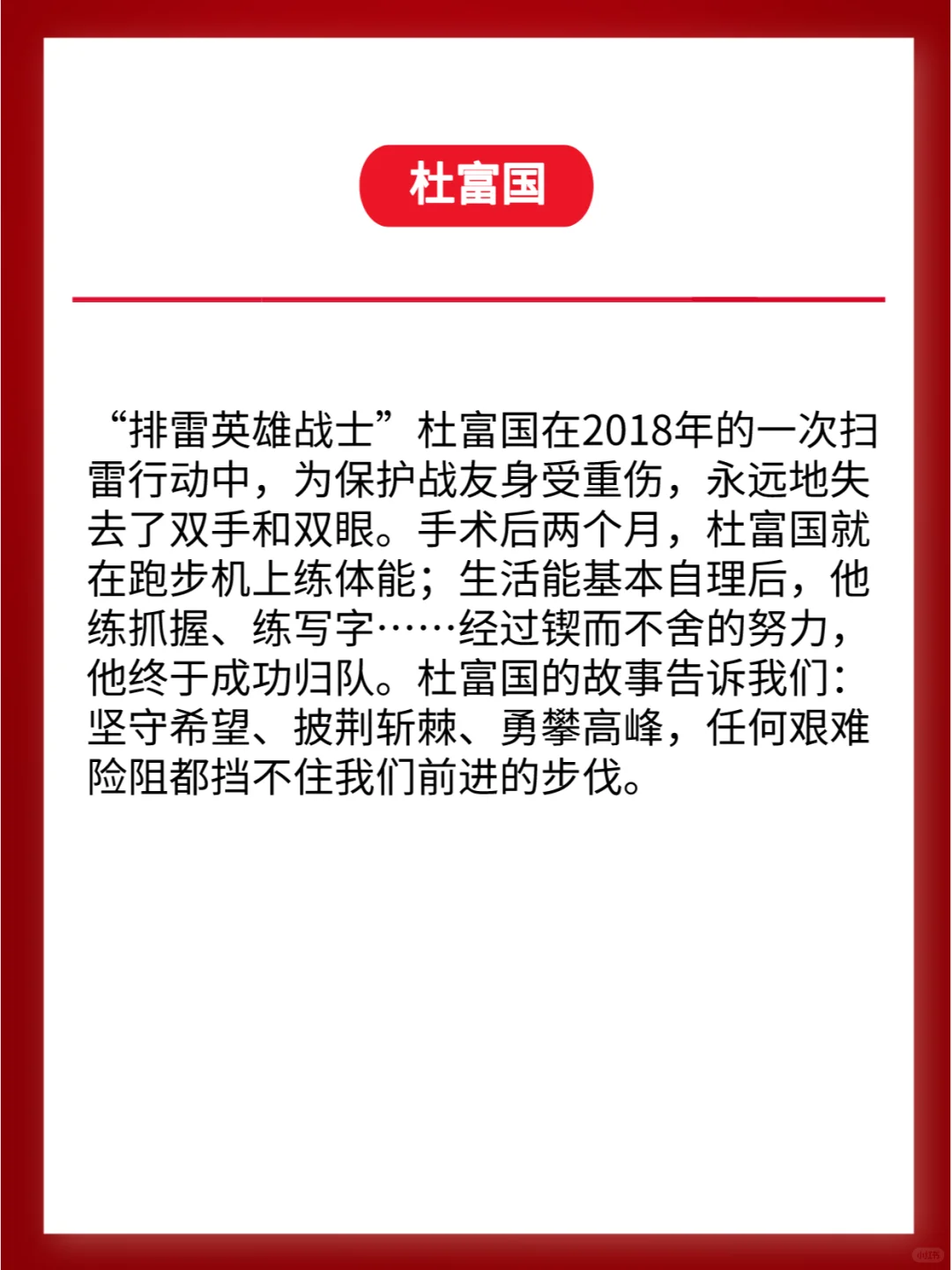 杜富国

“排雷英雄战士”杜富国在2018年的一次扫雷行动中，为保护战友身受重伤，永远地失去了双手和双眼。手术后两个月，杜富国就在跑步机上练体能；生活能基本自理后，他练抓握、练写字……经过锲而不舍的努力，他终于成功归队。杜富国的故事告诉我们：坚守希望、披荆斩棘、勇攀高峰，任何艰难险阻都挡不住我们前进的步伐。

小红书